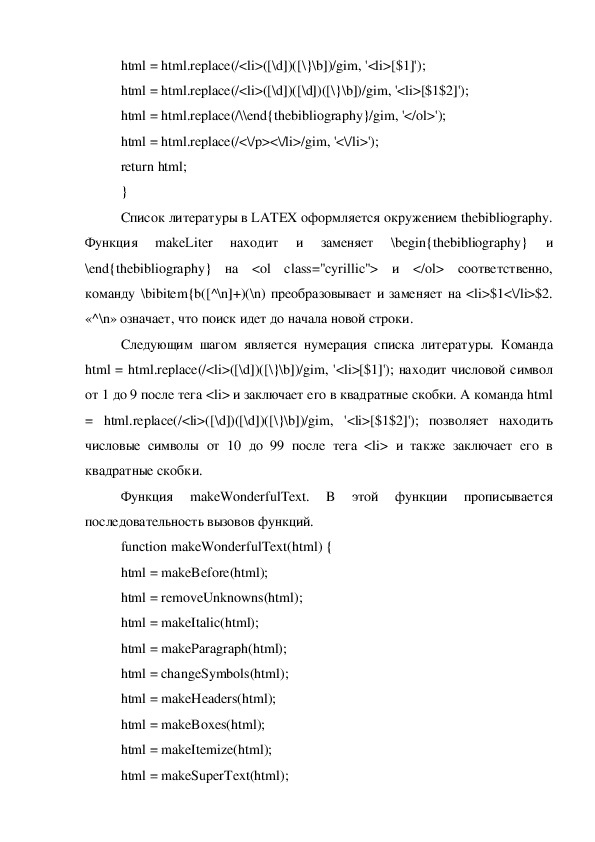 html = html.replace(/<li>([\d])([\}\b])/gim, '<li>[$1]');

html = html.replace(/<li>([\d])([\d])([\}\b])/gim, '<li>[$1$2]');

html = html.replace(/\\end{thebibliography}/gim, '</ol>');

html = html.replace(/<\/p><\/li>/gim, '<\/li>');

return html;

}

Список литературы в LATEX оформляется окружением thebibliography. Функция makeLiter находит и заменяет \begin{thebibliography} и \end{thebibliography} на <ol class="cyrillic"> и </ol> соответственно, команду \bibitem{b([^\n]+)(\n) преобразовывает и заменяет на <li>$1<\/li>$2. «^\n» означает, что поиск идет до начала новой строки.

Следующим шагом является нумерация списка литературы. Команда html = html.replace(/<li>([\d])([\}\b])/gim, '<li>[$1]'); находит числовой символ от 1 до 9 после тега <li> и заключает его в квадратные скобки. А команда html = html.replace(/<li>([\d])([\d])([\}\b])/gim, '<li>[$1$2]'); позволяет находить числовые символы от 10 до 99 после тега <li> и также заключает его в квадратные скобки.

Функция makeWonderfulText. В этой функции прописывается последовательность вызовов функций.

function makeWonderfulText(html) {

html = makeBefore(html);

html = removeUnknowns(html);

html = makeItalic(html);

html = makeParagraph(html);

html = changeSymbols(html);

html = makeHeaders(html);

html = makeBoxes(html);

html = makeItemize(html);

html = makeSuperText(html);